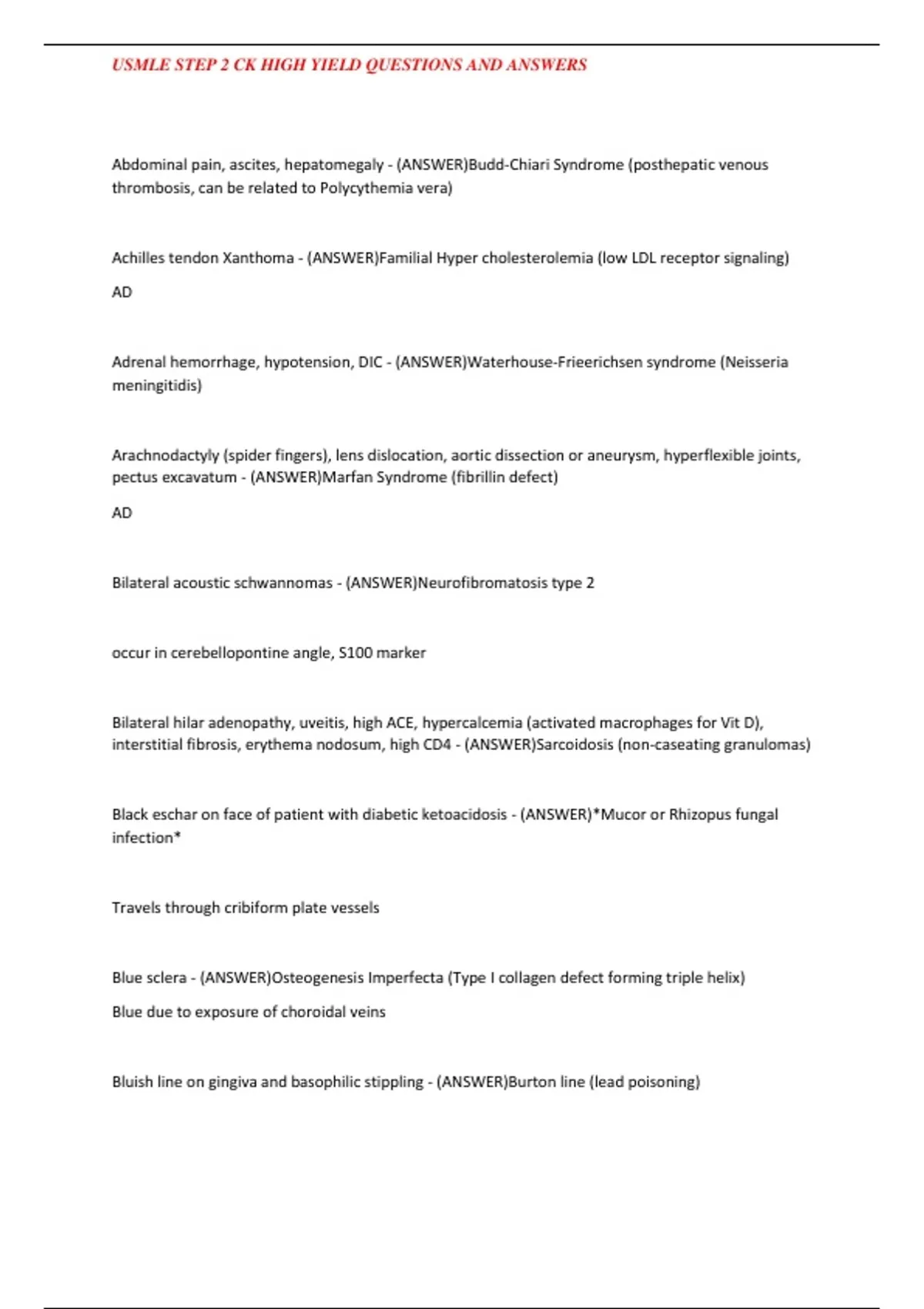 USMLE STEP 2 CK HIGH YIELD QUESTIONS AND ANSWERS

Abdominal pain, ascites, hepatomegaly - (ANSWER)Budd-Chiari Syndrome (posthepatic venous thrombosis, can be related to Polycythemia vera)

Achilles tendon Xanthoma - (ANSWER)Familial Hyper cholesterolemia (low LDL receptor signaling)

AD

Adrenal hemorrhage, hypotension, DIC - (ANSWER)Waterhouse-Frieerichsen syndrome (Neisseria meningitidis)

Arachnodactyly (spider fingers), lens dislocation, aortic dissection or aneurysm, hyperflexible joints, pectus excavatum - (ANSWER)Marfan Syndrome (fibrillin defect)

AD

Bilateral acoustic schwannomas - (ANSWER)Neurofibromatosis type 2

occur in cerebellopontine angle, S100 marker

Bilateral hilar adenopathy, uveitis, high ACE, hypercalcemia (activated macrophages for Vit D), interstitial fibrosis, erythema nodosum, high CD4 - (ANSWER)Sarcoidosis (non-caseating granulomas)

Black eschar on face of patient with diabetic ketoacidosis - (ANSWER)*Mucor or Rhizopus fungal infection*

Travels through cribiform plate vessels

Blue sclera - (ANSWER)Osteogenesis Imperfecta (Type I collagen defect forming triple helix)

Blue due to exposure of choroidal veins

Bluish line on gingiva and basophilic stippling - (ANSWER)Burton line (lead poisoning)